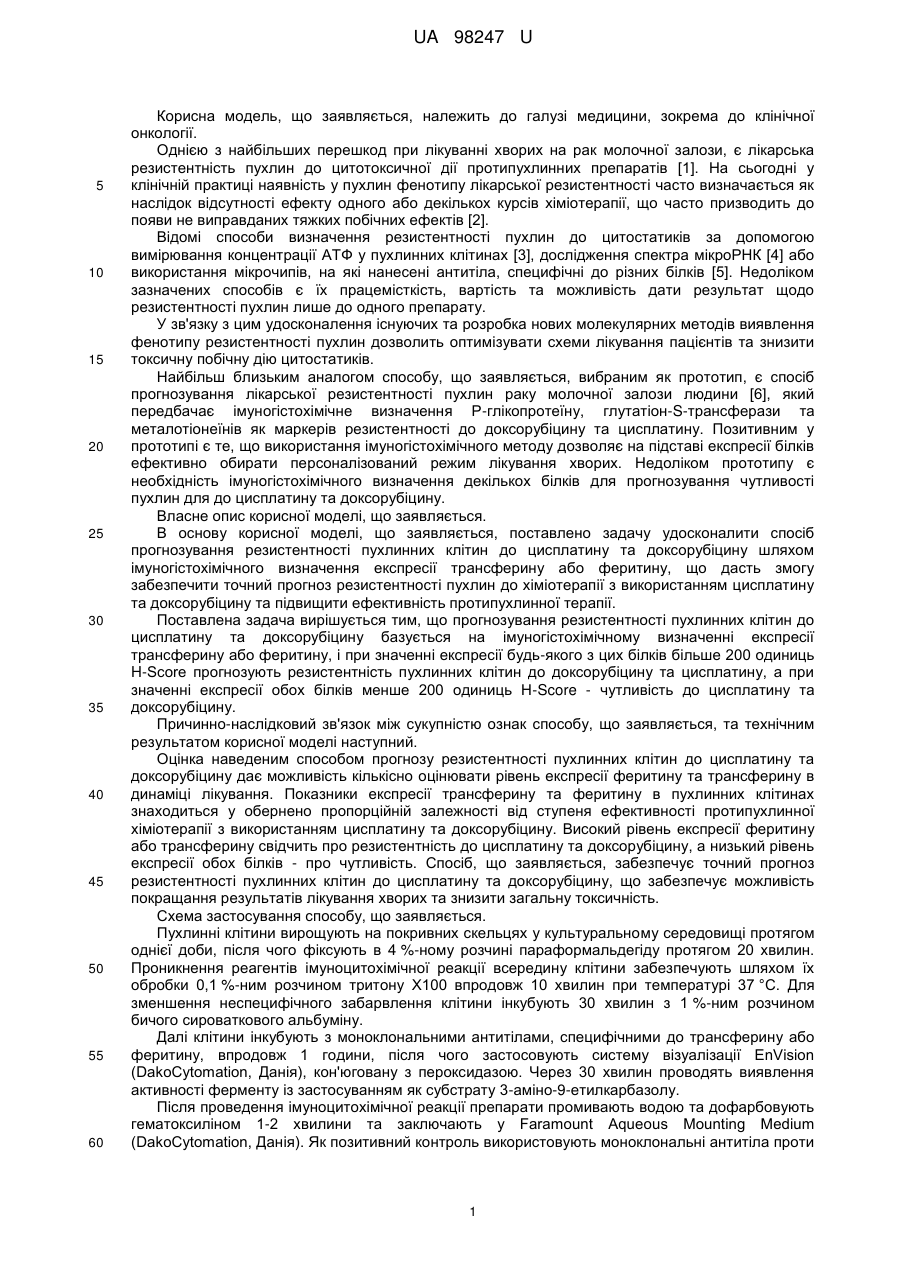 UA 98247 U

Корисна модель, що заявляється, належить до галузі медицини, зокрема до клінічної онкології.

Однією з найбільших перешкод при лікуванні хворих на рак молочної залози, є лікарська резистентність пухлин до цитотоксичної дії протипухлинних препаратів [1]. На сьогодні у клінічній практиці наявність у пухлин фенотипу лікарської резистентності часто визначається як наслідок відсутності ефекту одного або декількох курсів хіміотерапії, що часто призводить до появи не виправданих тяжких побічних ефектів [2].

Відомі способи визначення резистентності пухлин до цитостатиків за допомогою вимірювання концентрації АТФ у пухлинних клітинах [3], дослідження спектра мікроРНК [4] або використання мікрочипів, на які нанесені антитіла, специфічні до різних білків [5]. Недоліком зазначених способів є їх працемісткість, вартість та можливість дати результат щодо резистентності пухлин лише до одного препарату.

У зв'язку з цим удосконалення існуючих та розробка нових молекулярних методів виявлення фенотипу резистентності пухлин дозволить оптимізувати схеми лікування пацієнтів та знизити токсичну побічну дію цитостатиків.

Найбільш близьким аналогом способу, що заявляється, вибраним як прототип, є спосіб прогнозування лікарської резистентності пухлин раку молочної залози людини [6], який передбачає імуногістохімічне визначення Р-глікопротеїну, глутатіон-S-трансферази та металотіонеїнів як маркерів резистентності до доксорубіцину та цисплатину. Позитивним у прототипі є те, що використання імуногістохімічного методу дозволяє на підставі експресії білків ефективно обирати персоналізований режим лікування хворих. Недоліком прототипу є необхідність імуногістохімічного визначення декількох білків для прогнозування чутливості пухлин для до цисплатину та доксорубіцину.

Власне опис корисної моделі, що заявляється.

В основу корисної моделі, що заявляється, поставлено задачу удосконалити спосіб прогнозування резистентності пухлинних клітин до цисплатину та доксорубіцину шляхом імуногістохімічного визначення експресії трансферину або феритину, що дасть змогу забезпечити точний прогноз резистентності пухлин до хіміотерапії з використанням цисплатину та доксорубіцину та підвищити ефективність протипухлинної терапії.

Поставлена задача вирішується тим, що прогнозування резистентності пухлинних клітин до цисплатину та доксорубіцину базується на імуногістохімічному визначенні експресії трансферину або феритину, і при значенні експресії будь-якого з цих білків більше 200 одиниць H-Score прогнозують резистентність пухлинних клітин до доксорубіцину та цисплатину, а при значенні експресії обох білків менше 200 одиниць H-Score - чутливість до цисплатину та доксорубіцину.

Причинно-наслідковий зв'язок між сукупністю ознак способу, що заявляється, та технічним результатом корисної моделі наступний.

Оцінка наведеним способом прогнозу резистентності пухлинних клітин до цисплатину та доксорубіцину дає можливість кількісно оцінювати рівень експресії феритину та трансферину в динаміці лікування. Показники експресії трансферину та феритину в пухлинних клітинах знаходиться у обернено пропорційній залежності від ступеня ефективності протипухлинної хіміотерапії з використанням цисплатину та доксорубіцину. Високий рівень експресії феритину або трансферину свідчить про резистентність до цисплатину та доксорубіцину, а низький рівень експресії обох білків - про чутливість. Спосіб, що заявляється, забезпечує точний прогноз резистентності пухлинних клітин до цисплатину та доксорубіцину, що забезпечує можливість покращання результатів лікування хворих та знизити загальну токсичність.

Схема застосування способу, що заявляється.

Пухлинні клітини вирощують на покривних скельцях у культуральному середовищі протягом однієї доби, після чого фіксують в 4 %-ному розчині параформальдегіду протягом 20 хвилин. Проникнення реагентів імуноцитохімічної реакції всередину клітини забезпечують шляхом їх обробки 0,1 %-ним розчином тритону Х100 впродовж 10 хвилин при температурі 37 °С. Для зменшення неспецифічного забарвлення клітини інкубують 30 хвилин з 1 %-ним розчином бичого сироваткового альбуміну.

Далі клітини інкубують з моноклональними антитілами, специфічними до трансферину або феритину, впродовж 1 години, після чого застосовують систему візуалізації EnVision (DakoCytomation, Данія), кон'юговану з пероксидазою. Через 30 хвилин проводять виявлення активності ферменту із застосуванням як субстрату 3-аміно-9-етилкарбазолу.

Після проведення імуноцитохімічної реакції препарати промивають водою та дофарбовують гематоксиліном 1-2 хвилини та заключають у Faramount Aqueous Mounting Medium (DakoCytomation, Данія). Як позитивний контроль використовують моноклональні антитіла проти

5
10
15
20
25
30
35
40
45
50
55
60

1